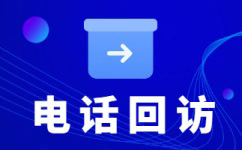 电话回访